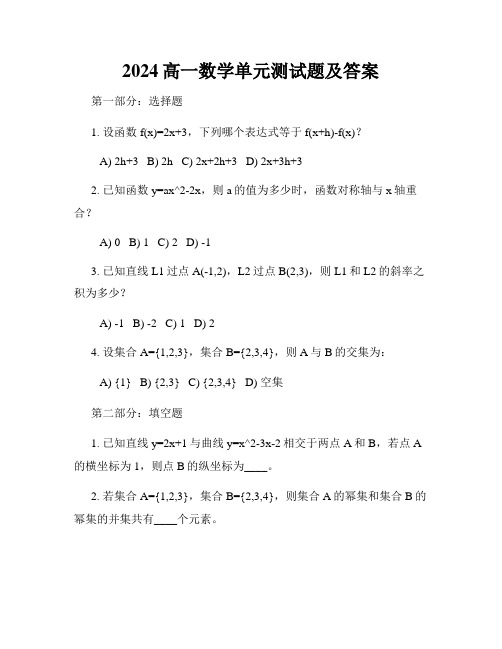 2024 高一数学单元测试题及答案

第一部分：选择题

1. 设函数 f(x)=2x+3，下列哪个表达式等于 f(x+h)-f(x)？

A) 2h+3 B) 2h C) 2x+2h+3 D) 2x+3h+3

2. 已知函数 y=ax^2-2x，则 a 的值为多少时，函数对称轴与 x 轴重合？

A) 0 B) 1 C) 2 D) -1

3. 已知直线 L1 过点 A(-1,2)，L2 过点 B(2,3)，则 L1 和 L2 的斜率之积为多少？

A) -1 B) -2 C) 1 D) 2

4. 设集合 A={1,2,3}，集合 B={2,3,4}，则 A 与 B 的交集为：

A) {1} B) {2,3} C) {2,3,4} D) 空集

第二部分：填空题

1. 已知直线 y=2x+1 与曲线 y=x^2-3x-2 相交于两点 A 和 B，若点 A 的横坐标为 1，则点 B 的纵坐标为____。

2. 若集合 A={1,2,3}，集合 B={2,3,4}，则集合 A 的幂集和集合 B 的幂集的并集共有____个元素。